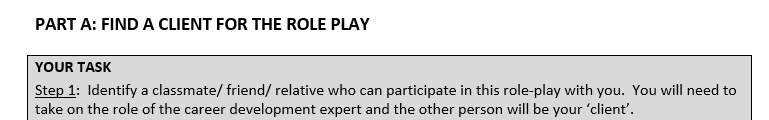 PART A: FIND A CLIENT FOR THE ROLE PLAY

YOUR TASK

Step 1: Identify a classmate/ friend/ relative who can participate in this role-play with you. You will need to take on the role of the career development expert and the other person will be your 'client'.